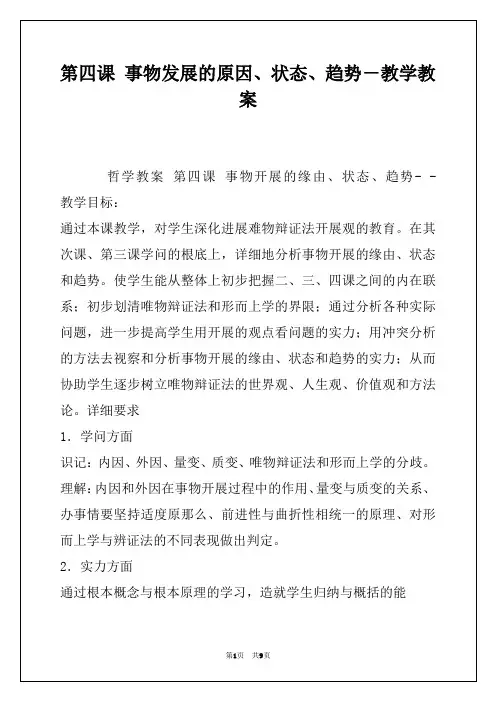 第四课 事物发展的原因、状态、趋势－教学教案

哲学教案 第四课 事物开展的缘由、状态、趋势- -
教学目标：
通过本课教学，对学生深化进展难物辩证法开展观的教育。在其次课、第三课学问的根底上，详细地分析事物开展的缘由、状态和趋势。使学生能从整体上初步把握二、三、四课之间的内在联系；初步划清唯物辩证法和形而上学的界限；通过分析各种实际问题，进一步提高学生用开展的观点看问题的实力；用冲突分析的方法去视察和分析事物开展的缘由、状态和趋势的实力；从而协助学生逐步树立唯物辩证法的世界观、人生观、价值观和方法论。详细要求
1．学问方面
识记：内因、外因、量变、质变、唯物辩证法和形而上学的分歧。
理解：内因和外因在事物开展过程中的作用、量变与质变的关系、办事情要坚持适度原那么、前进性与曲折性相统一的原理、对形而上学与辨证法的不同表现做出判定。
2．实力方面
通过根本概念与根本原理的学习，造就学生归纳与概括的能

第1页 共9页